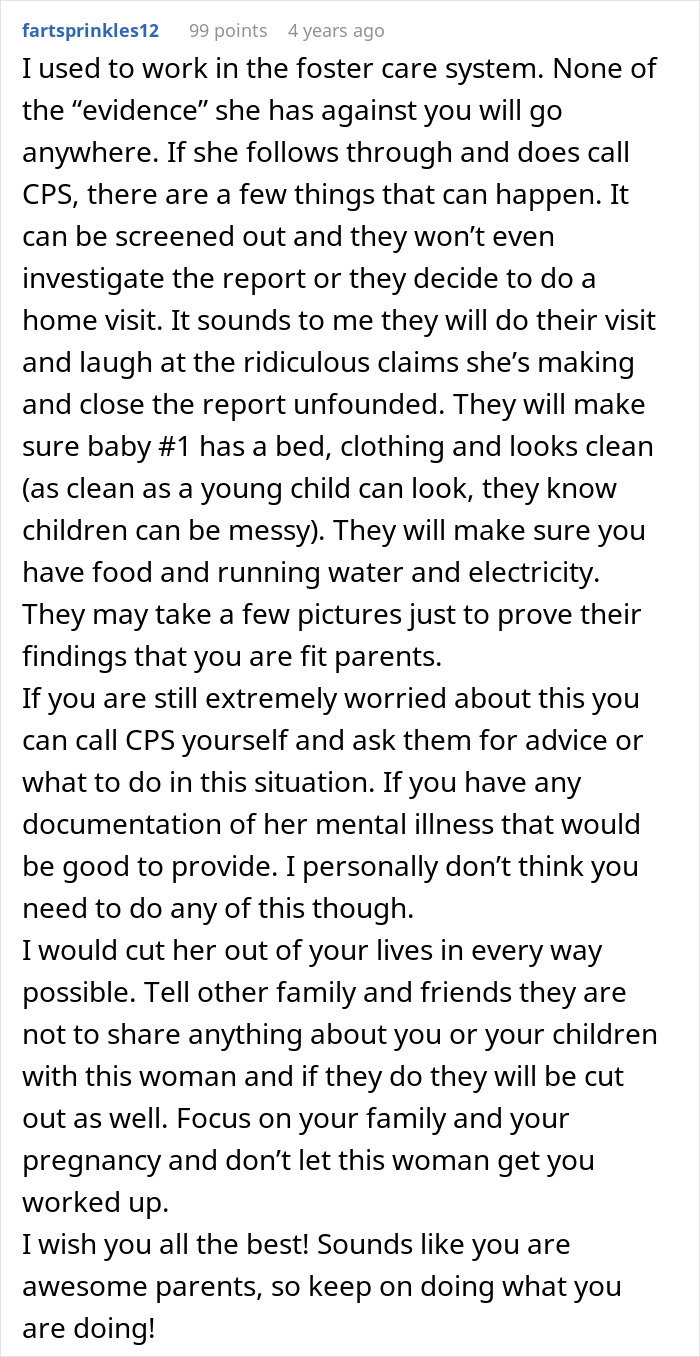 fartsprinkles12 99 points 4 years ago

I used to work in the foster care system. None of the “evidence” she has against you will go anywhere. If she follows through and does call CPS, there are a few things that can happen. It can be screened out and they won’t even investigate the report or they decide to do a home visit. It sounds to me they will do their visit and laugh at the ridiculous claims she’s making and close the report unfounded. They will make sure baby #1 has a bed, clothing and looks clean (as clean as a young child can look, they know children can be messy). They will make sure you have food and running water and electricity. They may take a few pictures just to prove their findings that you are fit parents.
If you are still extremely worried about this you can call CPS yourself and ask them for advice or what to do in this situation. If you have any documentation of her mental illness that would be good to provide. I personally don’t think you need to do any of this though.
I would cut her out of your lives in every way possible. Tell other family and friends they are not to share anything about you or your children with this woman and if they do they will be cut out as well. Focus on your family and your pregnancy and don’t let this woman get you worked up.
I wish you all the best! Sounds like you are awesome parents, so keep on doing what you are doing!